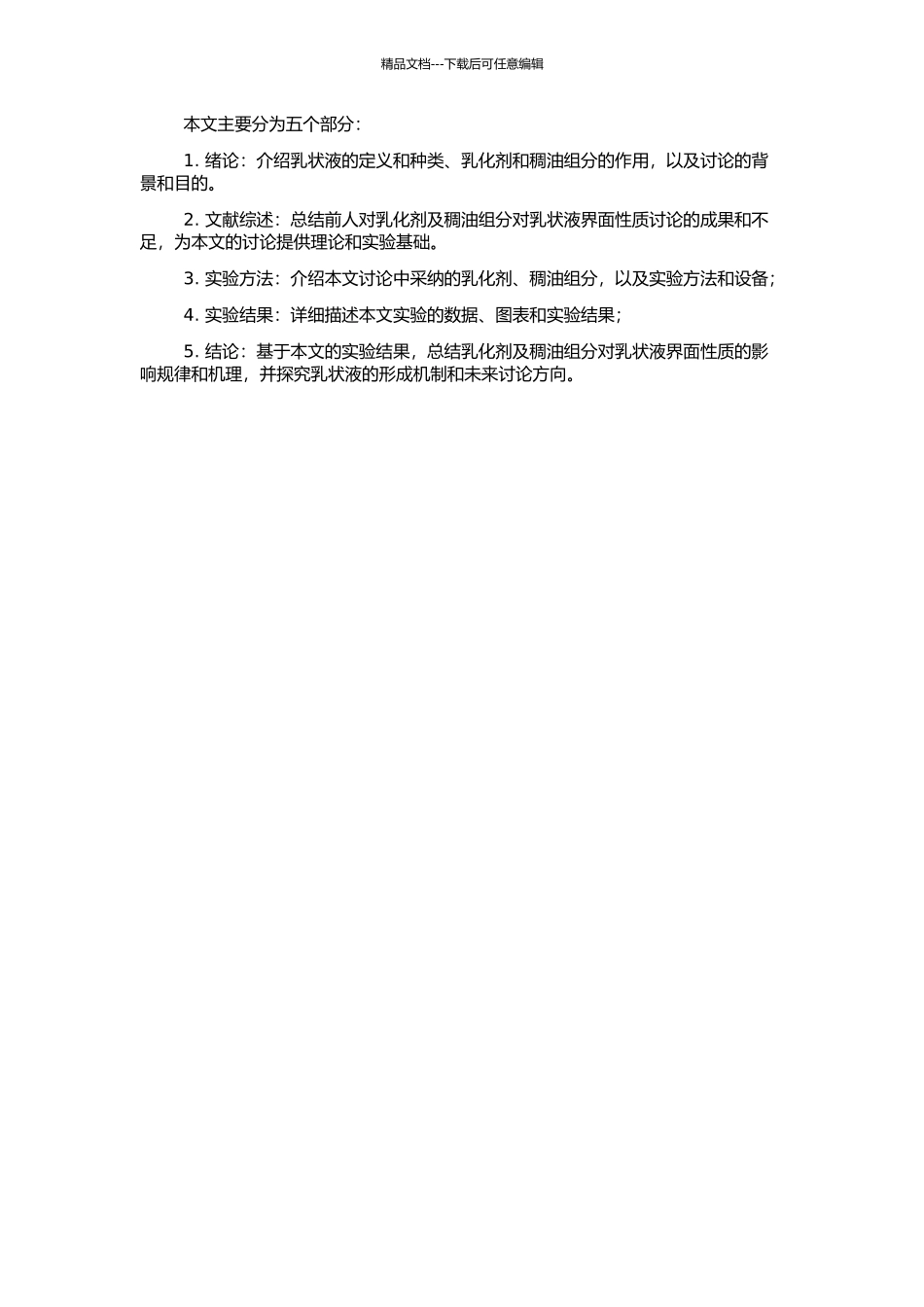 精品文档---下载后可任意编辑

本文主要分为五个部分：

1. 绪论：介绍乳状液的定义和种类、乳化剂和稠油组分的作用，以及讨论的背景和目的。

2. 文献综述：总结前人对乳化剂及稠油组分对乳状液界面性质讨论的成果和不足，为本文的讨论提供理论和实验基础。

3. 实验方法：介绍本文讨论中采纳的乳化剂、稠油组分，以及实验方法和设备；

4. 实验结果：详细描述本文实验的数据、图表和实验结果；

5. 结论：基于本文的实验结果，总结乳化剂及稠油组分对乳状液界面性质的影响规律和机理，并探究乳状液的形成机制和未来讨论方向。